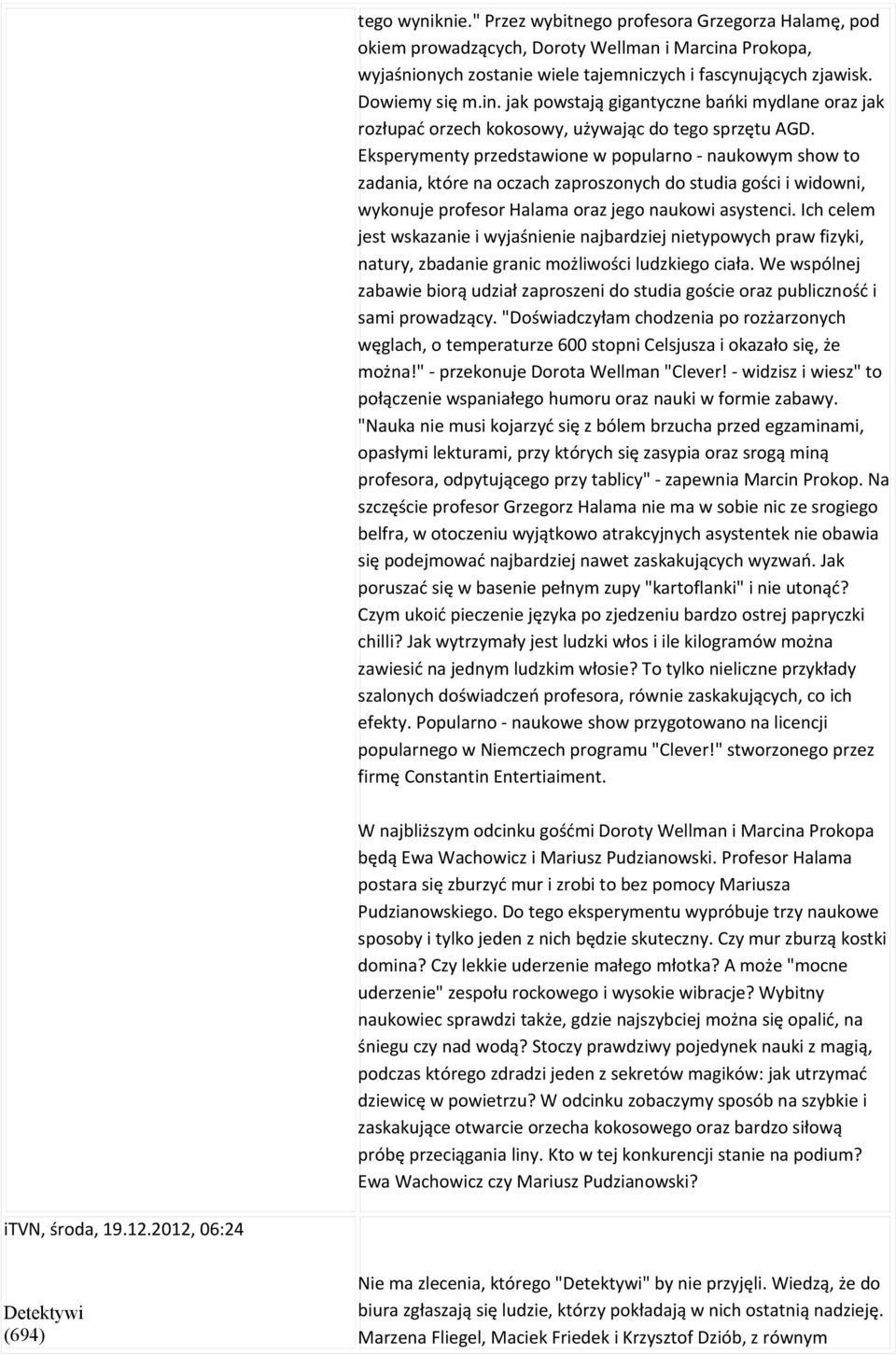 tego wyniknie." Przez wybitnego profesora Grzegorza Halamę, pod okiem prowadzących, Doroty Wellman i Marcina Prokopa, wyjaśnionych zostanie wiele tajemniczych i fascynujących zjawisk. Dowiemy się m.in. jak powstają gigantyczne bańki mydlane oraz jak rozłupać orzech kokosowy, używając do tego sprzętu AGD. Eksperymenty przedstawione w popularno - naukowym show to zadania, które na oczach zaproszonych do studia gości i widowni, wykonuje profesor Halama oraz jego naukowi asystenci. Ich celem jest wskazanie i wyjaśnienie najbardziej nietypowych praw fizyki, natury, zbadanie granic możliwości ludzkiego ciała. We wspólnej zabawie biorą udział zaproszeni do studia goście oraz publiczność i sami prowadzący. "Doświadczyłam chodzenia po rozżarzonych węglach, o temperaturze 600 stopni Celsjusza i okazało się, że można!" - przekonuje Dorota Wellman "Clever! - widzisz i wiesz" to połączenie wspaniałego humoru oraz nauki w formie zabawy. "Nauka nie musi kojarzyć się z bólem brzucha przed egzaminami, opasłymi lekturami, przy których się zasypia oraz srogą miną profesora, odpytującego przy tablicy" - zapewnia Marcin Prokop. Na szczęście profesor Grzegorz Halama nie ma w sobie nic ze srogiego belfra, w otoczeniu wyjątkowo atrakcyjnych asystentek nie obawia się podejmować najbardziej nawet zaskakujących wyzwań. Jak poruszać się w basenie pełnym zupy "kartoflanki" i nie utonąć? Czym ukoić pieczenie języka po zjedzeniu bardzo ostrej papryczki chilli? Jak wytrzymały jest ludzki włos i ile kilogramów można zawiesić na jednym ludzkim włosie? To tylko nieliczne przykłady szalonych doświadczeń profesora, równie zaskakujących, co ich efekty. Popularno - naukowe show przygotowano na licencji popularnego w Niemczech programu "Clever!" stworzonego przez firmę Constantin Entertiaiment.

W najbliższym odcinku gośćmi Doroty Wellman i Marcina Prokopa będą Ewa Wachowicz i Mariusz Pudzianowski. Profesor Halama postara się zburzyć mur i zrobi to bez pomocy Mariusza Pudzianowskiego. Do tego eksperymentu wypróbuje trzy naukowe sposoby i tylko jeden z nich będzie skuteczny. Czy mur zburzą kostki domina? Czy lekkie uderzenie małego młotka? A może "mocne uderzenie" zespołu rockowego i wysokie wibracje? Wybitny naukowiec sprawdzi także, gdzie najszybciej można się opalić, na śniegu czy nad wodą? Stoczy prawdziwy pojedynek nauki z magią, podczas którego zdradzi jeden z sekretów magików: jak utrzymać dziewicę w powietrzu? W odcinku zobaczymy sposób na szybkie i zaskakujące otwarcie orzecha kokosowego oraz bardzo siłową próbę przeciągania liny. Kto w tej konkurencji stanie na podium? Ewa Wachowicz czy Mariusz Pudzianowski?

iTVN, środa, 19.12.2012, 06:24

Detektywi (694)

Nie ma zlecenia, którego "Detektywi" by nie przyjęli. Wiedzą, że do biura zgłaszają się ludzie, którzy pokładają w nich ostatnią nadzieję. Marzena Fliegel, Maciek Friedek i Krzysztof Dziób, z równym